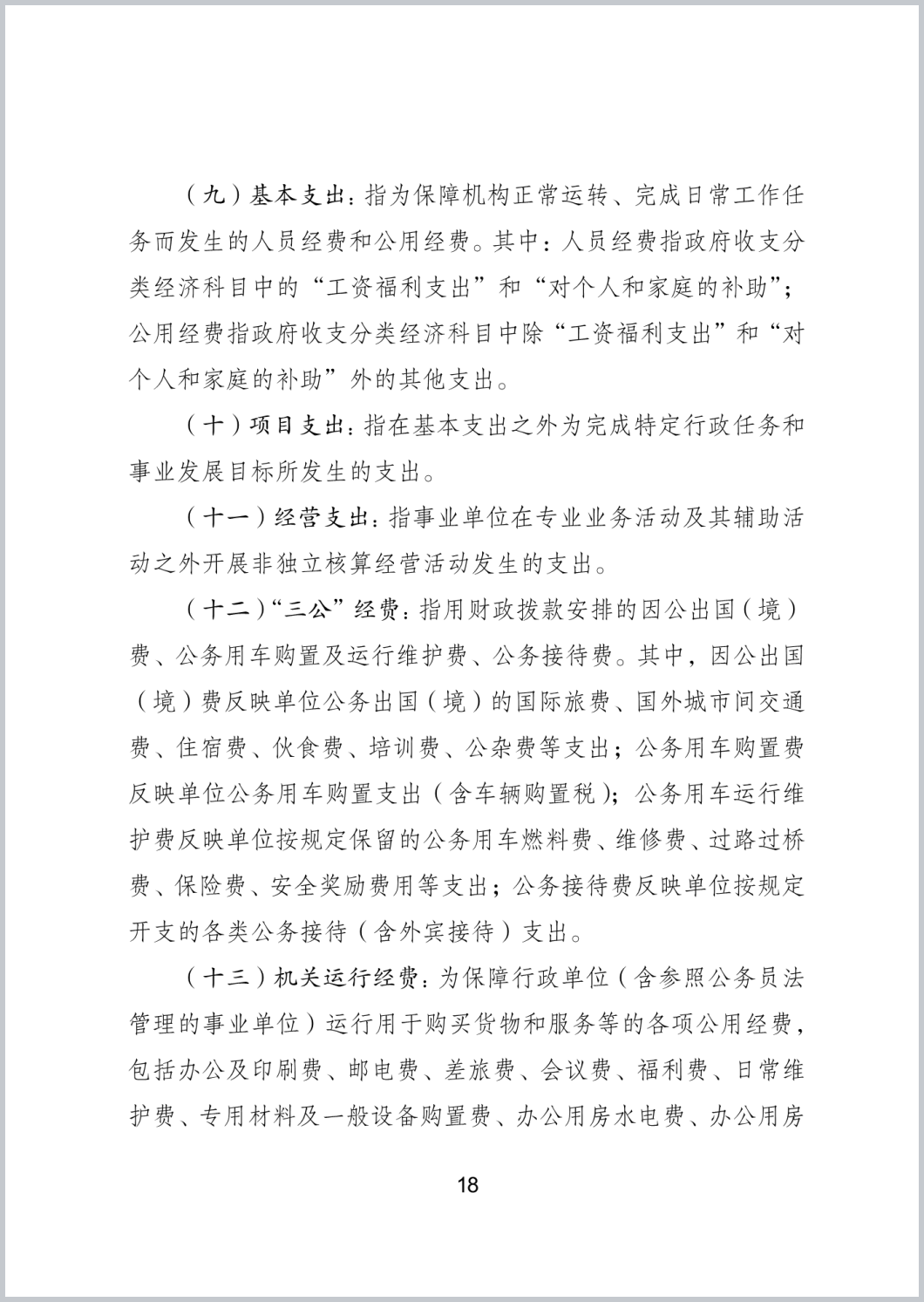 （九）基本支出：指为保障机构正常运转、完成日常工作任务而发生的人员经费和公用经费。其中：人员经费指政府收支分类经济科目中的“工资福利支出”和“对个人和家庭的补助”；公用经费指政府收支分类经济科目中除“工资福利支出”和“对个人和家庭的补助”外的其他支出。

（十）项目支出：指在基本支出之外为完成特定行政任务和事业发展目标所发生的支出。

（十一）经营支出：指事业单位在专业业务活动及其辅助活动之外开展非独立核算经营活动发生的支出。

（十二）“三公”经费：指用财政拨款安排的因公出国（境）费、公务用车购置及运行维护费、公务接待费。其中，因公出国（境）费反映单位公务出国（境）的国际旅费、国外城市间交通费、住宿费、伙食费、培训费、公杂费等支出；公务用车购置费反映单位公务用车购置支出（含车辆购置税）；公务用车运行维护费反映单位按规定保留的公务用车燃料费、维修费、过路过桥费、保险费、安全奖励费用等支出；公务接待费反映单位按规定开支的各类公务接待（含外宾接待）支出。

（十三）机关运行经费：为保障行政单位（含参照公务员法管理的事业单位）运行用于购买货物和服务等的各项公用经费，包括办公及印刷费、邮电费、差旅费、会议费、福利费、日常维护费、专用材料及一般设备购置费、办公用房水电费、办公用房

18